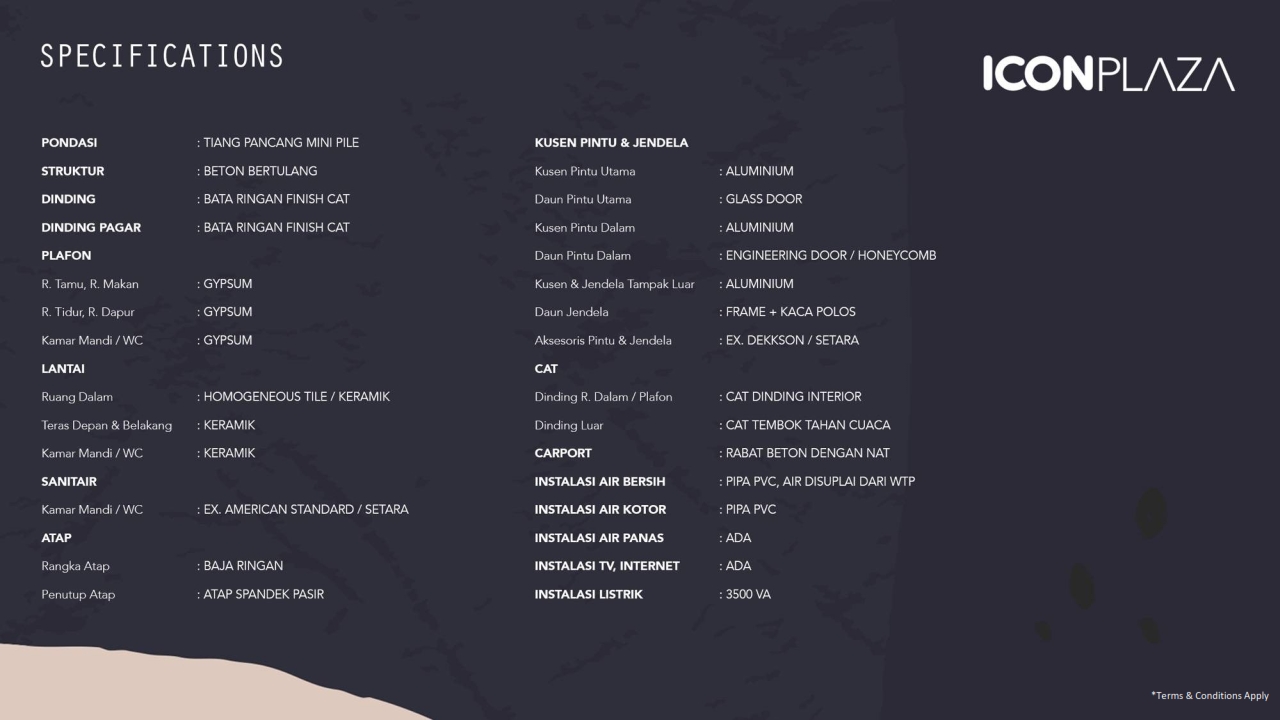 SPECIFICATIONS

ICONPLAZA

PONDASI : TIANG PANCANG MINI PILE
STRUKTUR : BETON BERTULANG
DINDING : BATA RINGAN FINISH CAT
DINDING PAGAR : BATA RINGAN FINISH CAT
PLAFON
R. Tamu, R. Makan : GYPSUM
R. Tidur, R. Dapur : GYPSUM
Kamar Mandi / WC : GYPSUM
LANTAI
Ruang Dalam : HOMOGENEOUS TILE / KERAMIK
Teras Depan & Belakang : KERAMIK
Kamar Mandi / WC : KERAMIK
SANITAIR
Kamar Mandi / WC : EX. AMERICAN STANDARD / SETARA
ATAP
Rangka Atap : BAJA RINGAN
Penutup Atap : ATAP SPANDEK PASIR

KUSEN PINTU & JENDELA
Kusen Pintu Utama : ALUMINIUM
Daun Pintu Utama : GLASS DOOR
Kusen Pintu Dalam : ALUMINIUM
Daun Pintu Dalam : ENGINEERING DOOR / HONEYCOMB
Kusen & Jendela Tampak Luar : ALUMINIUM
Daun Jendela : FRAME + KACA POLOS
Aksesoris Pintu & Jendela : EX. DEKKSON / SETARA
CAT
Dinding R. Dalam / Plafon : CAT DINDING INTERIOR
Dinding Luar : CAT TEMBOK TAHAN CUACA
CARPORT : RABAT BETON DENGAN NAT
INSTALASI AIR BERSIH : PIPA PVC, AIR DISUPLAI DARI WTP
INSTALASI AIR KOTOR : PIPA PVC
INSTALASI AIR PANAS : ADA
INSTALASI TV, INTERNET : ADA
INSTALASI LISTRIK : 3500 VA

*Terms & Conditions Apply